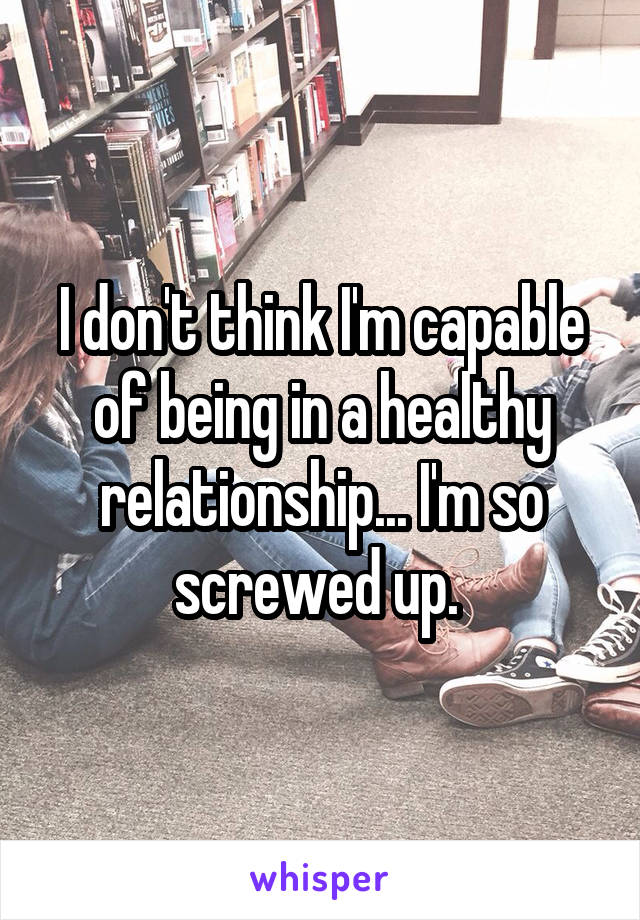 I don't think I'm capable of being in a healthy relationship... I'm so screwed up.

whisper